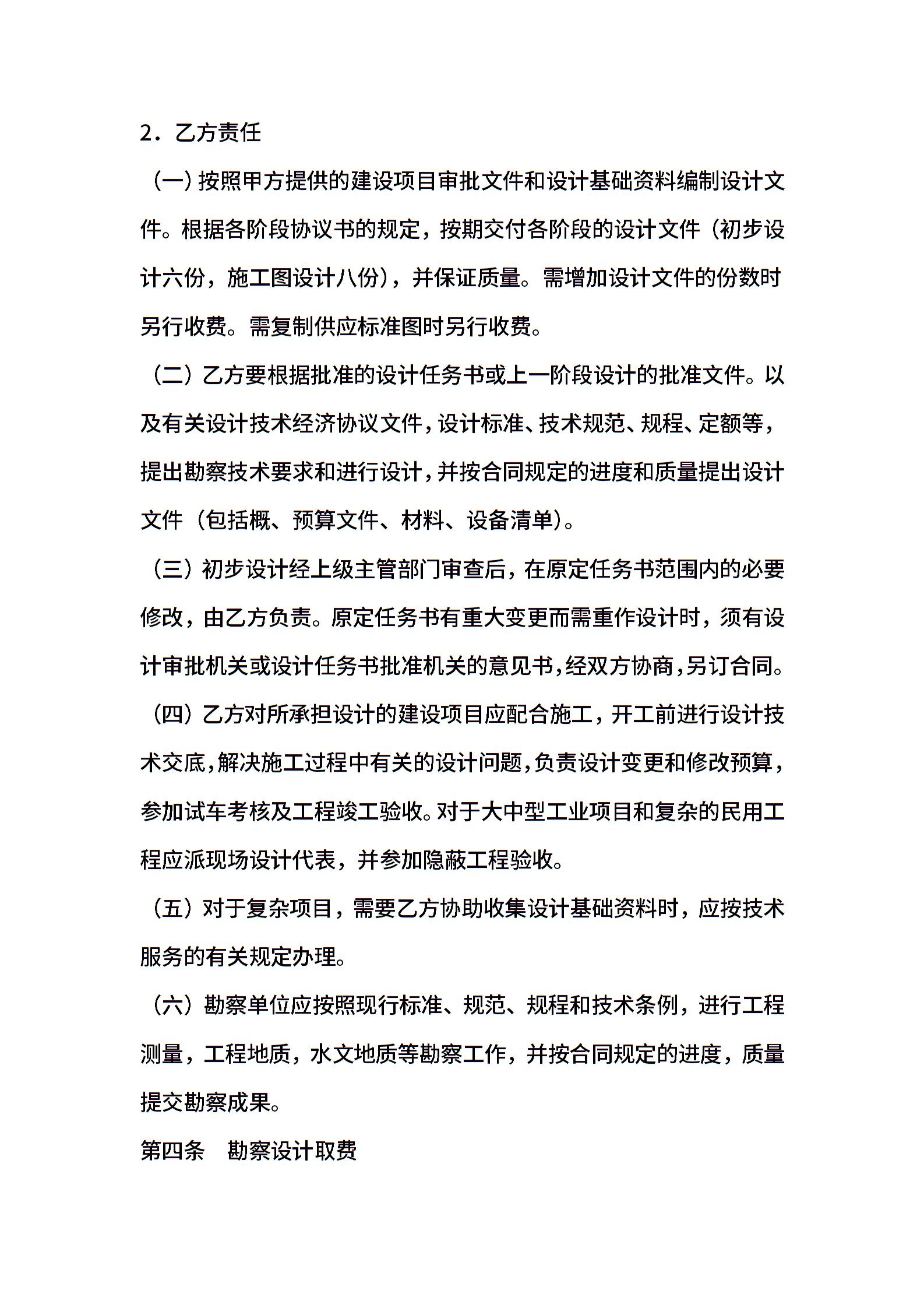 2．乙方责任

（一）按照甲方提供的建设项目审批文件和设计基础资料编制设计文件。根据各阶段协议书的规定，按期交付各阶段的设计文件（初步设计六份，施工图设计八份），并保证质量。需增加设计文件的份数时另行收费。需复制供应标准图时另行收费。

（二）乙方要根据批准的设计任务书或上一阶段设计的批准文件。以及有关设计技术经济协议文件，设计标准、技术规范、规程、定额等，提出勘察技术要求和进行设计，并按合同规定的进度和质量提出设计文件（包括概、预算文件、材料、设备清单）。

（三）初步设计经上级主管部门审查后，在原定任务书范围内的必要修改，由乙方负责。原定任务书有重大变更而需重作设计时，须有设计审批机关或设计任务书批准机关的意见书，经双方协商，另订合同。

（四）乙方对所承担设计的建设项目应配合施工，开工前进行设计技术交底，解决施工过程中有关的设计问题，负责设计变更和修改预算，参加试车考核及工程竣工验收。对于大中型工业项目和复杂的民用工程应派现场设计代表，并参加隐蔽工程验收。

（五）对于复杂项目，需要乙方协助收集设计基础资料时，应按技术服务的有关规定办理。

（六）勘察单位应按照现行标准、规范、规程和技术条例，进行工程测量，工程地质，水文地质等勘察工作，并按合同规定的进度，质量提交勘察成果。

第四条　勘察设计取费